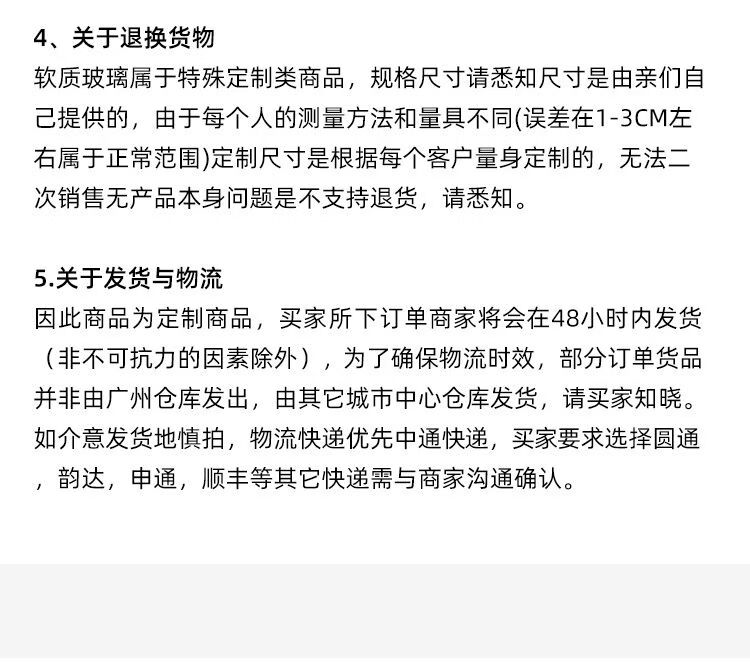 4、关于退换货物

软质玻璃属于特殊定制类商品，规格尺寸请悉知尺寸是由亲们自己提供的，由于每个人的测量方法和量具不同(误差在1-3CM左右属于正常范围)定制尺寸是根据每个客户量身定制的，无法二次销售无产品本身问题是不支持退货，请悉知。

5.关于发货与物流

因此商品为定制商品，买家所下订单商家将会在48小时内发货（非不可抗力的因素除外），为了确保物流时效，部分订单货品并非由广州仓库发出，由其它城市中心仓库发货，请买家知晓。如介意发货地慎拍，物流快递优先中通快递，买家要求选择圆通，韵达，申通，顺丰等其它快递需与商家沟通确认。